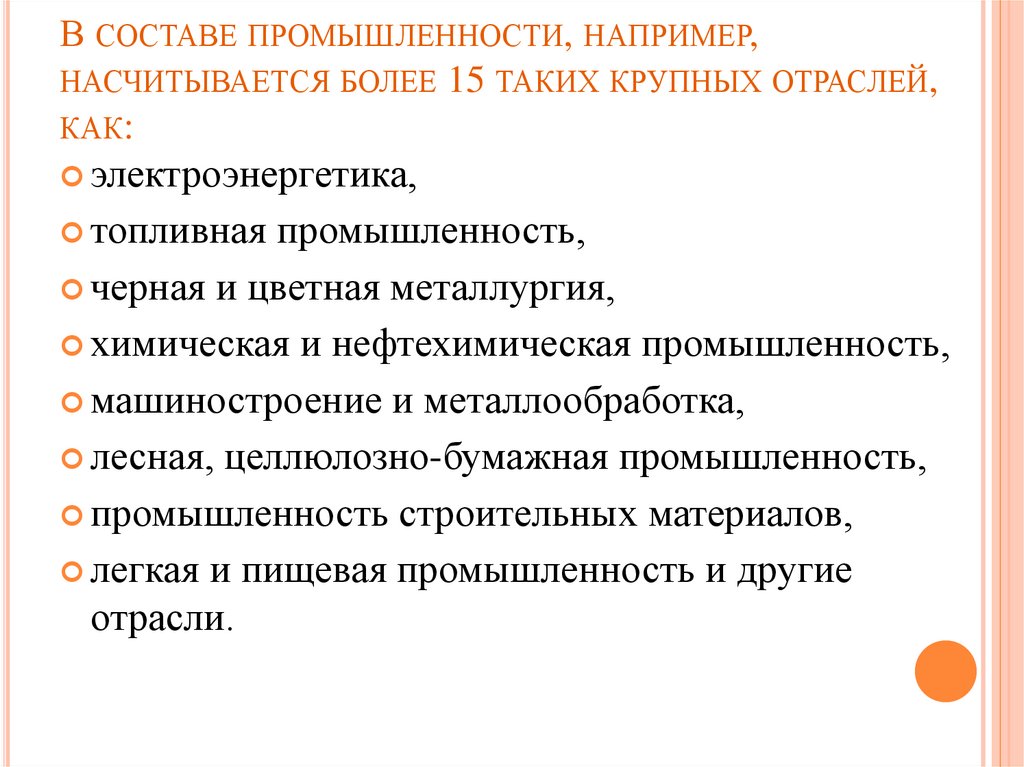 В СОСТАВЕ ПРОМЫШЛЕННОСТИ, НАПРИМЕР, НАСЧИТЫВАЕТСЯ БОЛЕЕ 15 ТАКИХ КРУПНЫХ ОТРАСЛЕЙ, КАК:

электроэнергетика,

топливная промышленность,

черная и цветная металлургия,

химическая и нефтехимическая промышленность,

машиностроение и металлообработка,

лесная, целлюлозно-бумажная промышленность,

промышленность строительных материалов,

легкая и пищевая промышленность и другие отрасли.